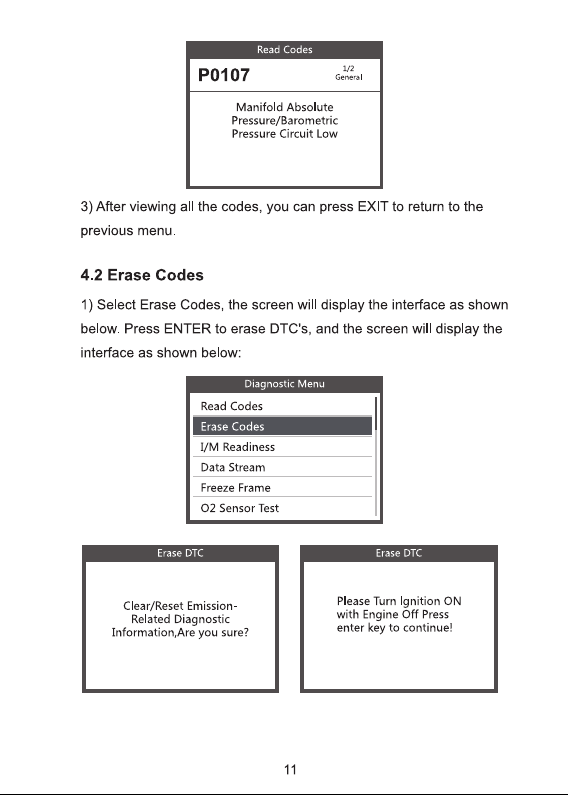 Read Codes

P0107

1/2
General

Manifold Absolute Pressure/Barometric Pressure Circuit Low

3) After viewing all the codes, you can press EXIT to return to the previous menu.

4.2 Erase Codes

1) Select Erase Codes, the screen will display the interface as shown below. Press ENTER to erase DTC's, and the screen will display the interface as shown below:

Diagnostic Menu

Read Codes
Erase Codes
I/M Readiness
Data Stream
Freeze Frame
O2 Sensor Test

Erase DTC

Clear/Reset Emission-Related Diagnostic Information,Are you sure?

Erase DTC

Please Turn Ignition ON with Engine Off Press enter key to continue!

11